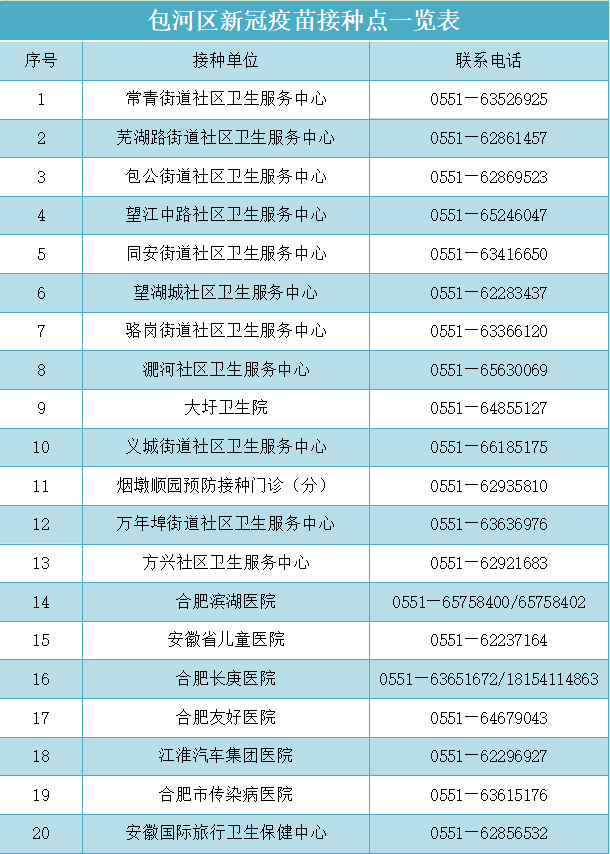 包河区新冠疫苗接种点一览表

| 序号 | 接种单位 | 联系电话 |
|---|---|---|
| 1 | 常青街道社区卫生服务中心 | 0551－63526925 |
| 2 | 芜湖路街道社区卫生服务中心 | 0551－62861457 |
| 3 | 包公街道社区卫生服务中心 | 0551－62869523 |
| 4 | 望江中路社区卫生服务中心 | 0551－65246047 |
| 5 | 同安街道社区卫生服务中心 | 0551－63416650 |
| 6 | 望湖城社区卫生服务中心 | 0551－62283437 |
| 7 | 骆岗街道社区卫生服务中心 | 0551－63366120 |
| 8 | 淝河社区卫生服务中心 | 0551－65630069 |
| 9 | 大圩卫生院 | 0551－64855127 |
| 10 | 义城街道社区卫生服务中心 | 0551－66185175 |
| 11 | 烟墩顺园预防接种门诊（分） | 0551－62935810 |
| 12 | 万年埠街道社区卫生服务中心 | 0551－63636976 |
| 13 | 方兴社区卫生服务中心 | 0551－62921683 |
| 14 | 合肥滨湖医院 | 0551－65758400/65758402 |
| 15 | 安徽省儿童医院 | 0551－62237164 |
| 16 | 合肥长庚医院 | 0551－63651672/18154114863 |
| 17 | 合肥友好医院 | 0551－64679043 |
| 18 | 江淮汽车集团医院 | 0551－62296927 |
| 19 | 合肥市传染病医院 | 0551－63615176 |
| 20 | 安徽国际旅行卫生保健中心 | 0551－62856532 |